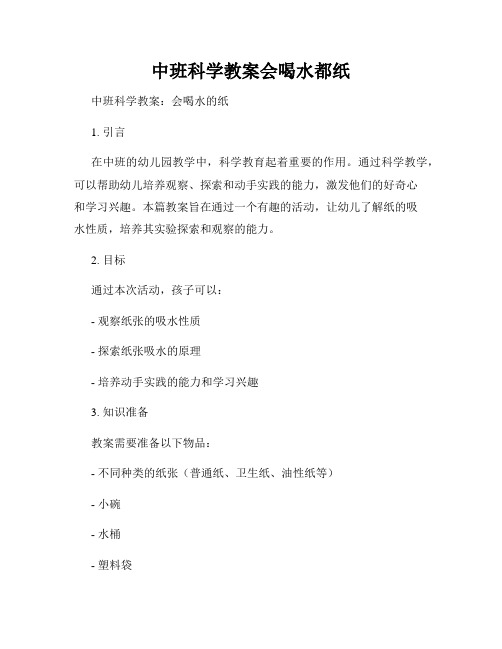 中班科学教案会喝水都纸

中班科学教案：会喝水的纸

1. 引言

在中班的幼儿园教学中，科学教育起着重要的作用。通过科学教学，可以帮助幼儿培养观察、探索和动手实践的能力，激发他们的好奇心和学习兴趣。本篇教案旨在通过一个有趣的活动，让幼儿了解纸的吸水性质，培养其实验探索和观察的能力。

2. 目标

通过本次活动，孩子可以：

- 观察纸张的吸水性质

- 探索纸张吸水的原理

- 培养动手实践的能力和学习兴趣

3. 知识准备

教案需要准备以下物品：

- 不同种类的纸张（普通纸、卫生纸、油性纸等）

- 小碗

- 水桶

- 塑料袋